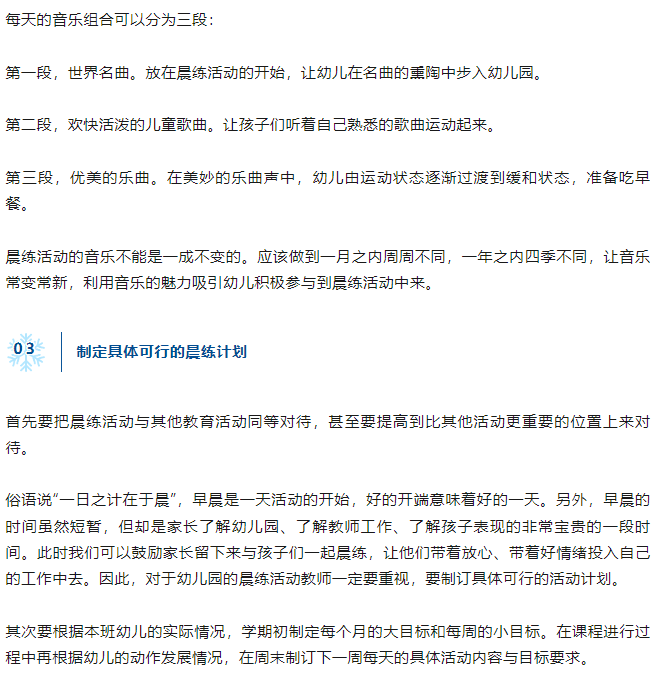 每天的音乐组合可以分为三段：

第一段，世界名曲。放在晨练活动的开始，让幼儿在名曲的熏陶中步入幼儿园。

第二段，欢快活泼的儿童歌曲。让孩子们听着自己熟悉的歌曲运动起来。

第三段，优美的乐曲。在美妙的乐曲声中，幼儿由运动状态逐渐过渡到缓和状态，准备吃早餐。

晨练活动的音乐不能是一成不变的。应该做到一月之内周周不同，一年之内四季不同，让音乐常变常新，利用音乐的魅力吸引幼儿积极参与到晨练活动中来。

03

制定具体可行的晨练计划

首先要把晨练活动与其他教育活动同等对待，甚至要提高到比其他活动更重要的位置上来对待。

俗语说“一日之计在于晨”，早晨是一天活动的开始，好的开端意味着好的一天。另外，早晨的时间虽然短暂，但却是家长了解幼儿园、了解教师工作、了解孩子表现的非常宝贵的一段时间。此时我们可以鼓励家长留下来与孩子们一起晨练，让他们带着放心、带着好情绪投入自己的工作中去。因此，对于幼儿园的晨练活动教师一定要重视，要制订具体可行的活动计划。

其次要根据本班幼儿的实际情况，学期初制定每个月的大目标和每周的小目标。在课程进行过程中再根据幼儿的动作发展情况，在周末制订下一周每天的具体活动内容与目标要求。